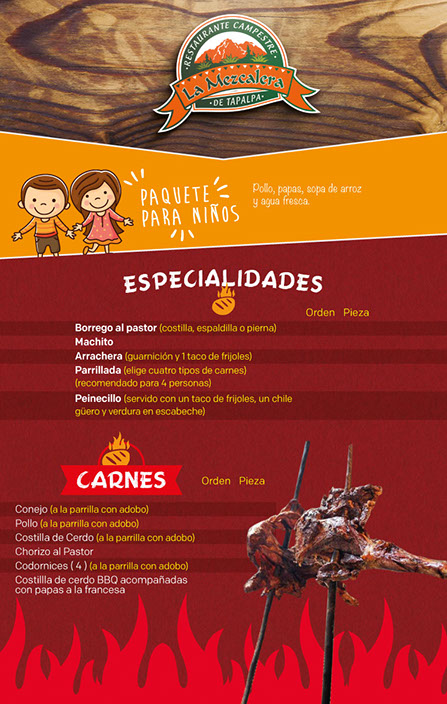 RESTAURANTE CAMPESTRE
La Mezcalera
DE TAPALPA

PAQUETE PARA NIÑOS

Pollo, papas, sopa de arroz y agua fresca.

ESPECIALIDADES

Orden Pieza

Borrego al pastor (costilla, espaldilla o pierna)

Machito

Arrachera (guarnición y 1 taco de frijoles)

Parrillada (elige cuatro tipos de carnes) (recomendado para 4 personas)

Peinecillo (servido con un taco de frijoles, un chile güero y verdura en escabeche)

CARNES

Orden Pieza

Conejo (a la parrilla con adobo)

Pollo (a la parrilla con adobo)

Costilla de Cerdo (a la parrilla con adobo)

Chorizo al Pastor

Codornices ( 4 ) (a la parrilla con adobo)

Costillla de cerdo BBQ acompañadas con papas a la francesa